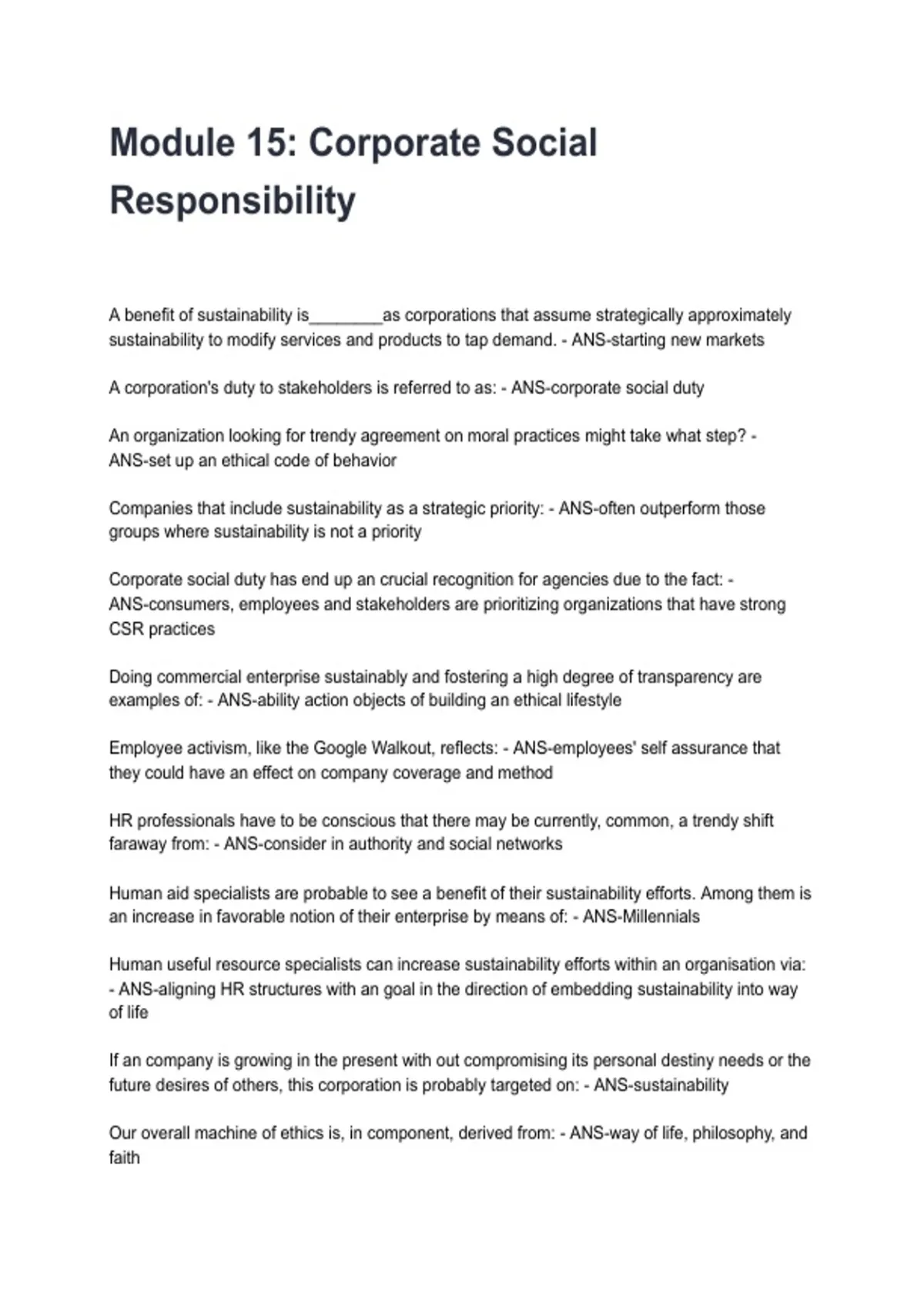 Module 15: Corporate Social Responsibility

A benefit of sustainability is________as corporations that assume strategically approximately sustainability to modify services and products to tap demand. - ANS-starting new markets

A corporation's duty to stakeholders is referred to as: - ANS-corporate social duty

An organization looking for trendy agreement on moral practices might take what step? - ANS-set up an ethical code of behavior

Companies that include sustainability as a strategic priority: - ANS-often outperform those groups where sustainability is not a priority

Corporate social duty has end up an crucial recognition for agencies due to the fact: - ANS-consumers, employees and stakeholders are prioritizing organizations that have strong CSR practices

Doing commercial enterprise sustainably and fostering a high degree of transparency are examples of: - ANS-ability action objects of building an ethical lifestyle

Employee activism, like the Google Walkout, reflects: - ANS-employees' self assurance that they could have an effect on company coverage and method

HR professionals have to be conscious that there may be currently, common, a trendy shift faraway from: - ANS-consider in authority and social networks

Human aid specialists are probable to see a benefit of their sustainability efforts. Among them is an increase in favorable notion of their enterprise by means of: - ANS-Millennials

Human useful resource specialists can increase sustainability efforts within an organisation via: - ANS-aligning HR structures with an goal in the direction of embedding sustainability into way of life

If an company is growing in the present with out compromising its personal destiny needs or the future desires of others, this corporation is probably targeted on: - ANS-sustainability

Our overall machine of ethics is, in component, derived from: - ANS-way of life, philosophy, and faith